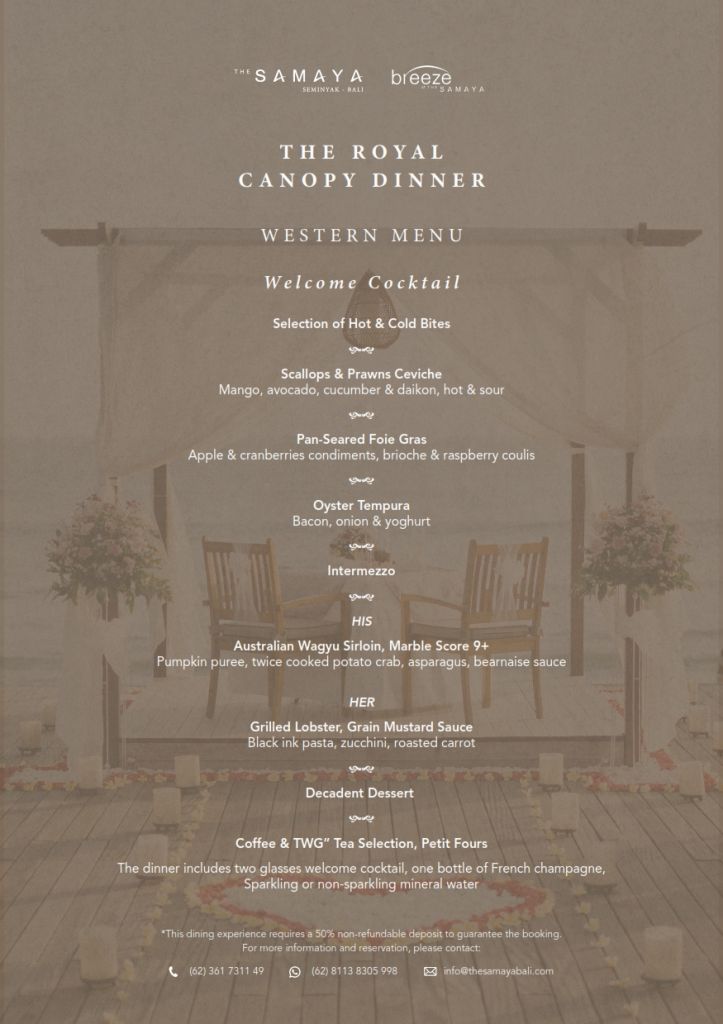 THE SAMAYA
SEMINYAK · BALI

breeze
AT THE SAMAYA

THE ROYAL
CANOPY DINNER

WESTERN MENU

Welcome Cocktail

Selection of Hot & Cold Bites

Scallops & Prawns Ceviche
Mango, avocado, cucumber & daikon, hot & sour

Pan-Seared Foie Gras
Apple & cranberries condiments, brioche & raspberry coulis

Oyster Tempura
Bacon, onion & yoghurt

Intermezzo

HIS
Australian Wagyu Sirloin, Marble Score 9+
Pumpkin puree, twice cooked potato crab, asparagus, bearnaise sauce

HER
Grilled Lobster, Grain Mustard Sauce
Black ink pasta, zucchini, roasted carrot

Decadent Dessert

Coffee & TWG" Tea Selection, Petit Fours

The dinner includes two glasses welcome cocktail, one bottle of French champagne, Sparkling or non-sparkling mineral water

*This dining experience requires a 50% non-refundable deposit to guarantee the booking.
For more information and reservation, please contact:

(62) 361 7311 49 (62) 8113 8305 998 info@thesamayabali.com